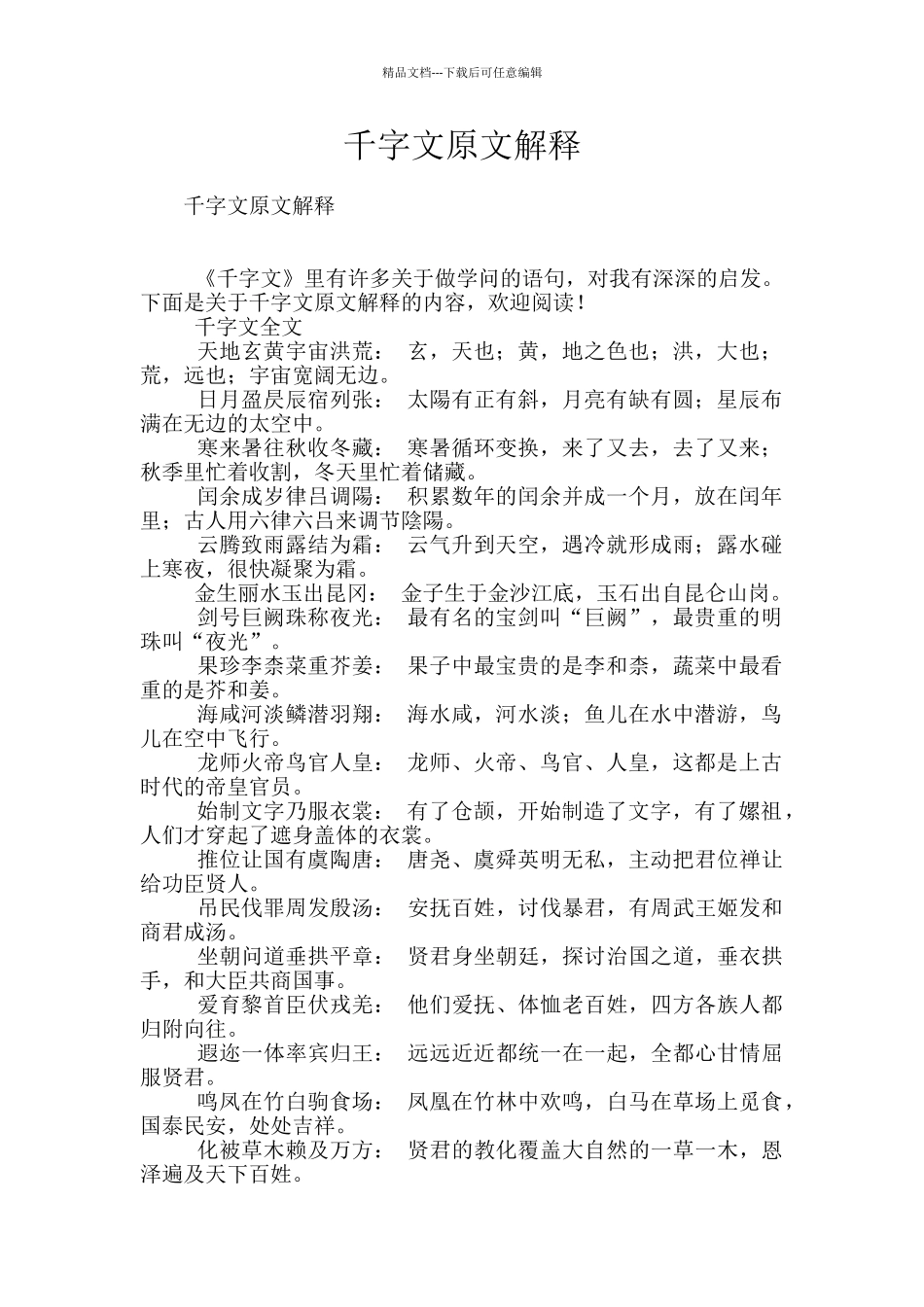 精品文档---下载后可任意编辑

千字文原文解释

千字文原文解释

《千字文》里有许多关于做学问的语句，对我有深深的启发。下面是关于千字文原文解释的内容，欢迎阅读！

千字文全文

天地玄黄宇宙洪荒：　玄，天也；黄，地之色也；洪，大也；荒，远也；宇宙宽阔无边。

日月盈昃辰宿列张：　太陽有正有斜，月亮有缺有圆；星辰布满在无边的太空中。

寒来暑往秋收冬藏：　寒暑循环变换，来了又去，去了又来；秋季里忙着收割，冬天里忙着储藏。

闰余成岁律吕调陽：　积累数年的闰余并成一个月，放在闰年里；古人用六律六吕来调节陰陽。

云腾致雨露结为霜：　云气升到天空，遇冷就形成雨；露水碰上寒夜，很快凝聚为霜。

金生丽水玉出昆冈：　金子生于金沙江底，玉石出自昆仑山岗。

剑号巨阙珠称夜光：　最有名的宝剑叫“巨阙”，最贵重的明珠叫“夜光”。

果珍李柰菜重芥姜：　果子中最宝贵的是李和柰，蔬菜中最看重的是芥和姜。

海咸河淡鳞潜羽翔：　海水咸，河水淡；鱼儿在水中潜游，鸟儿在空中飞行。

龙师火帝鸟官人皇：　龙师、火帝、鸟官、人皇，这都是上古时代的帝皇官员。

始制文字乃服衣裳：　有了仓颉，开始制造了文字，有了嫘祖，人们才穿起了遮身盖体的衣裳。

推位让国有虞陶唐：　唐尧、虞舜英明无私，主动把君位禅让给功臣贤人。

吊民伐罪周发殷汤：　安抚百姓，讨伐暴君，有周武王姬发和商君成汤。

坐朝问道垂拱平章：　贤君身坐朝廷，探讨治国之道，垂衣拱手，和大臣共商国事。

爱育黎首臣伏戎羌：　他们爱抚、体恤老百姓，四方各族人都归附向往。

遐迩一体率宾归王：　远远近近都统一在一起，全都心甘情屈服贤君。

鸣凤在竹白驹食场：　凤凰在竹林中欢鸣，白马在草场上觅食，国泰民安，处处吉祥。

化被草木赖及万方：　贤君的教化覆盖大自然的一草一木，恩泽遍及天下百姓。